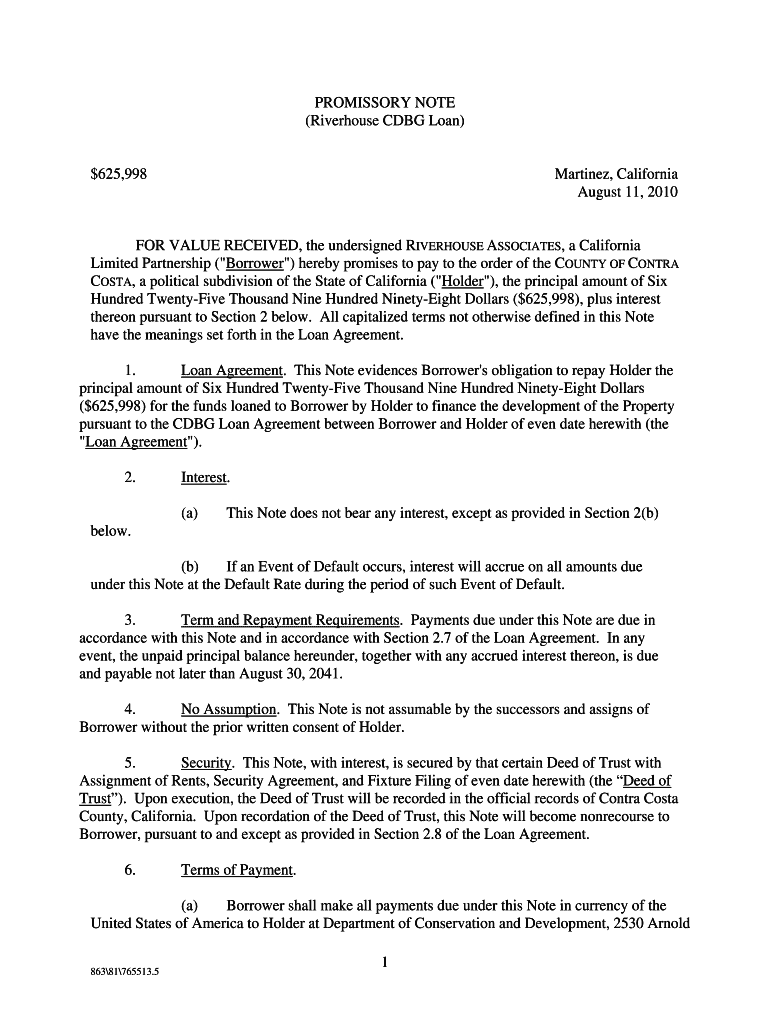 PROMISSORY NOTE
(Riverhouse CDBG Loan)

$625,998

Martinez, California
August 11, 2010

FOR VALUE RECEIVED, the undersigned RIVERHOUSE ASSOCIATES, a California Limited Partnership ("Borrower") hereby promises to pay to the order of the COUNTY OF CONTRA COSTA, a political subdivision of the State of California ("Holder"), the principal amount of Six Hundred Twenty-Five Thousand Nine Hundred Ninety-Eight Dollars ($625,998), plus interest thereon pursuant to Section 2 below. All capitalized terms not otherwise defined in this Note have the meanings set forth in the Loan Agreement.

1. Loan Agreement. This Note evidences Borrower's obligation to repay Holder the principal amount of Six Hundred Twenty-Five Thousand Nine Hundred Ninety-Eight Dollars ($625,998) for the funds loaned to Borrower by Holder to finance the development of the Property pursuant to the CDBG Loan Agreement between Borrower and Holder of even date herewith (the "Loan Agreement").

2. Interest.

(a) This Note does not bear any interest, except as provided in Section 2(b) below.

(b) If an Event of Default occurs, interest will accrue on all amounts due under this Note at the Default Rate during the period of such Event of Default.

3. Term and Repayment Requirements. Payments due under this Note are due in accordance with this Note and in accordance with Section 2.7 of the Loan Agreement. In any event, the unpaid principal balance hereunder, together with any accrued interest thereon, is due and payable not later than August 30, 2041.

4. No Assumption. This Note is not assumable by the successors and assigns of Borrower without the prior written consent of Holder.

5. Security. This Note, with interest, is secured by that certain Deed of Trust with Assignment of Rents, Security Agreement, and Fixture Filing of even date herewith (the “Deed of Trust”). Upon execution, the Deed of Trust will be recorded in the official records of Contra Costa County, California. Upon recordation of the Deed of Trust, this Note will become nonrecourse to Borrower, pursuant to and except as provided in Section 2.8 of the Loan Agreement.

6. Terms of Payment.

(a) Borrower shall make all payments due under this Note in currency of the United States of America to Holder at Department of Conservation and Development, 2530 Arnold

1

863\81\765513.5